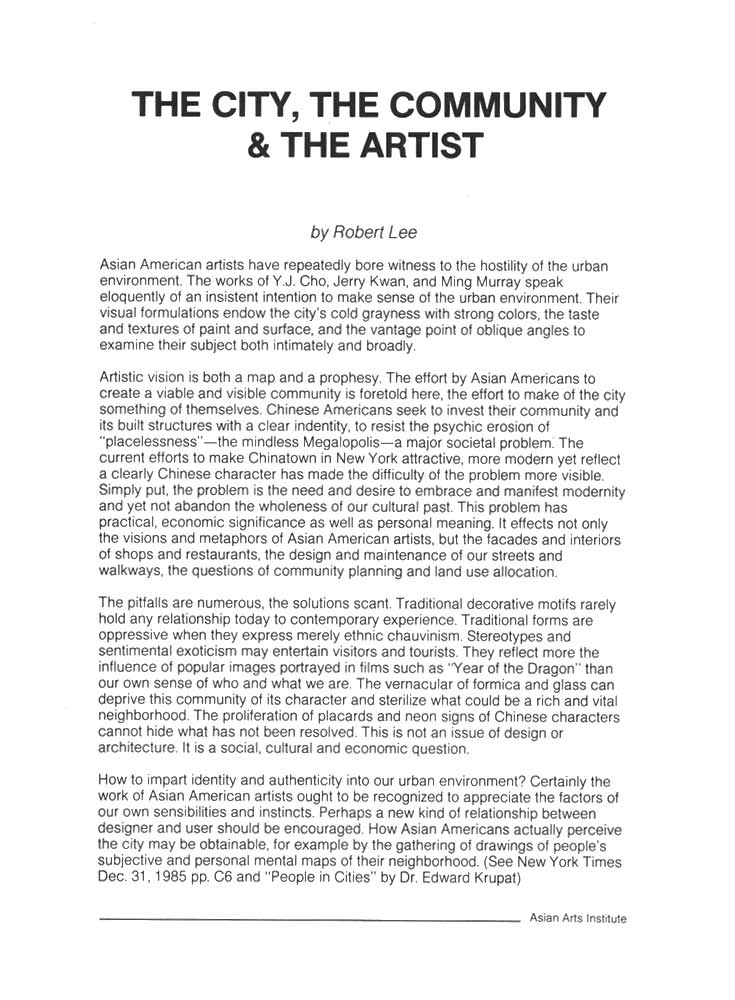 THE CITY, THE COMMUNITY & THE ARTIST

by Robert Lee

Asian American artists have repeatedly bore witness to the hostility of the urban environment. The works of Y.J. Cho, Jerry Kwan, and Ming Murray speak eloquently of an insistent intention to make sense of the urban environment. Their visual formulations endow the city's cold grayness with strong colors, the taste and textures of paint and surface, and the vantage point of oblique angles to examine their subject both intimately and broadly.

Artistic vision is both a map and a prophesy. The effort by Asian Americans to create a viable and visible community is foretold here, the effort to make of the city something of themselves. Chinese Americans seek to invest their community and its built structures with a clear indentity, to resist the psychic erosion of "placelessness"—the mindless Megalopolis—a major societal problem. The current efforts to make Chinatown in New York attractive, more modern yet reflect a clearly Chinese character has made the difficulty of the problem more visible. Simply put, the problem is the need and desire to embrace and manifest modernity and yet not abandon the wholeness of our cultural past. This problem has practical, economic significance as well as personal meaning. It effects not only the visions and metaphors of Asian American artists, but the facades and interiors of shops and restaurants, the design and maintenance of our streets and walkways, the questions of community planning and land use allocation.

The pitfalls are numerous, the solutions scant. Traditional decorative motifs rarely hold any relationship today to contemporary experience. Traditional forms are oppressive when they express merely ethnic chauvinism. Stereotypes and sentimental exoticism may entertain visitors and tourists. They reflect more the influence of popular images portrayed in films such as "Year of the Dragon" than our own sense of who and what we are. The vernacular of formica and glass can deprive this community of its character and sterilize what could be a rich and vital neighborhood. The proliferation of placards and neon signs of Chinese characters cannot hide what has not been resolved. This is not an issue of design or architecture. It is a social, cultural and economic question.

How to impart identity and authenticity into our urban environment? Certainly the work of Asian American artists ought to be recognized to appreciate the factors of our own sensibilities and instincts. Perhaps a new kind of relationship between designer and user should be encouraged. How Asian Americans actually perceive the city may be obtainable, for example by the gathering of drawings of people's subjective and personal mental maps of their neighborhood. (See New York Times Dec. 31, 1985 pp. C6 and "People in Cities" by Dr. Edward Krupat)

Asian Arts Institute